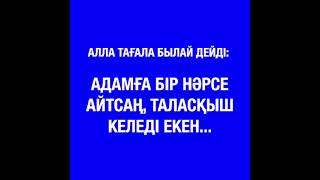 АЛЛА ТАҒАЛА БЫЛАЙ ДЕЙДІ:

АДАМҒА БІР НӘРСЕ АЙТСАҢ, ТАЛАСҚЫШ КЕЛЕДІ ЕКЕН...